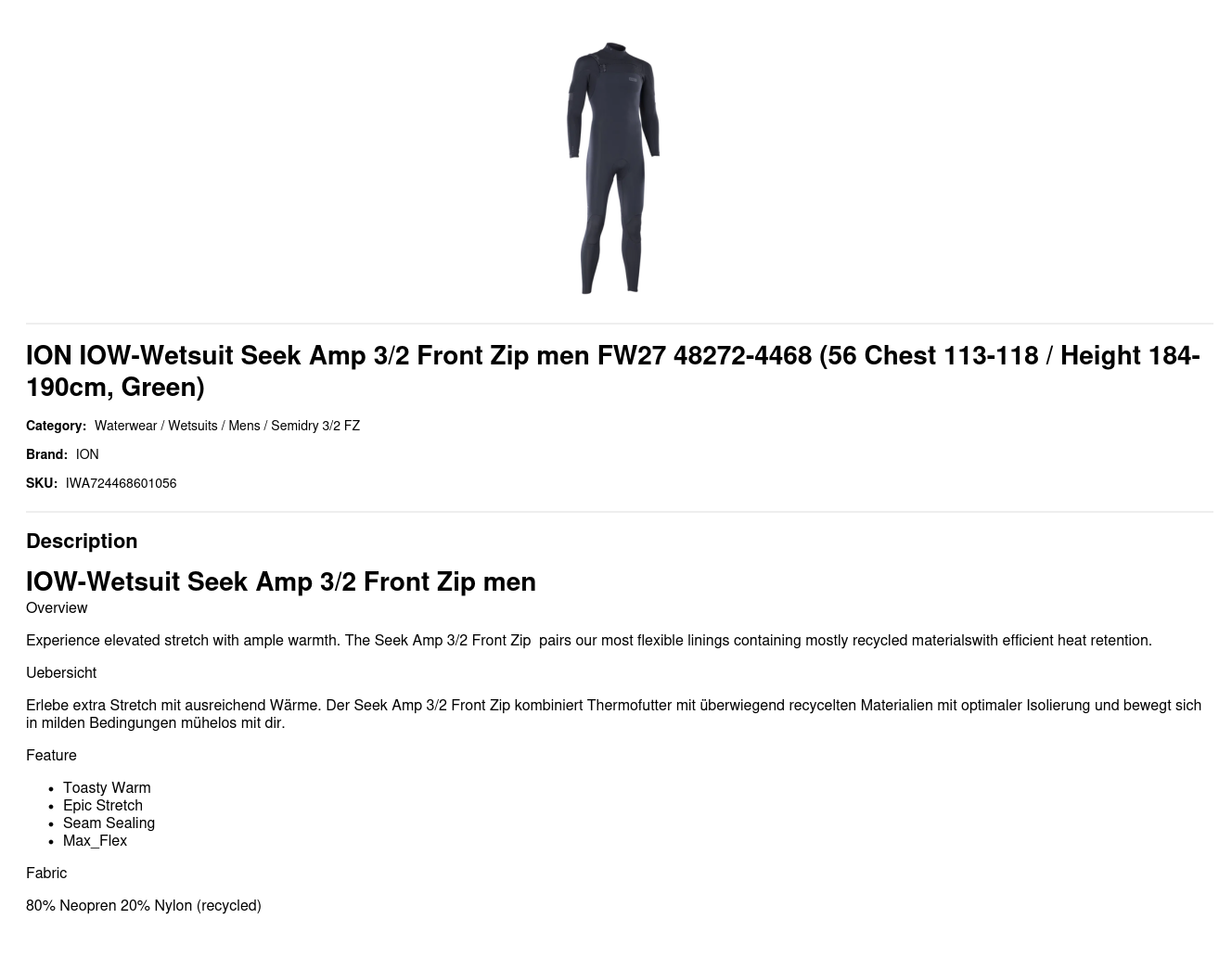 ION IOW-Wetsuit Seek Amp 3/2 Front Zip men FW27 48272-4468 (56 Chest 113-118 / Height 184-190cm, Green)

Category: Waterwear / Wetsuits / Mens / Semidry 3/2 FZ

Brand: ION

SKU: IWA724468601056

Description

IOW-Wetsuit Seek Amp 3/2 Front Zip men

Overview

Experience elevated stretch with ample warmth. The Seek Amp 3/2 Front Zip pairs our most flexible linings containing mostly recycled materialswith efficient heat retention.

Uebersicht

Erlebe extra Stretch mit ausreichend Wärme. Der Seek Amp 3/2 Front Zip kombiniert Thermofutter mit überwiegend recycelten Materialien mit optimaler Isolierung und bewegt sich in milden Bedingungen mühelos mit dir.

Feature

• Toasty Warm
• Epic Stretch
• Seam Sealing
• Max_Flex

Fabric

80% Neopren 20% Nylon (recycled)